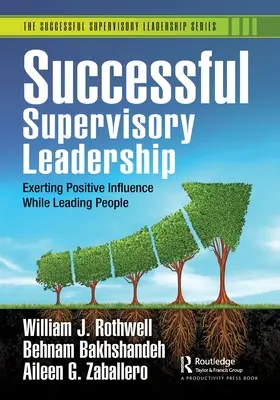 THE SUCCESSFUL SUPERVISORY LEADERSHIP SERIES

Successful Supervisory Leadership

Exerting Positive Influence While Leading People

William J. Rothwell
Behnam Bakhshandeh
Aileen G. Zaballero

Routledge
Taylor & Francis Group
A PRODUCTIVITY PRESS BOOK